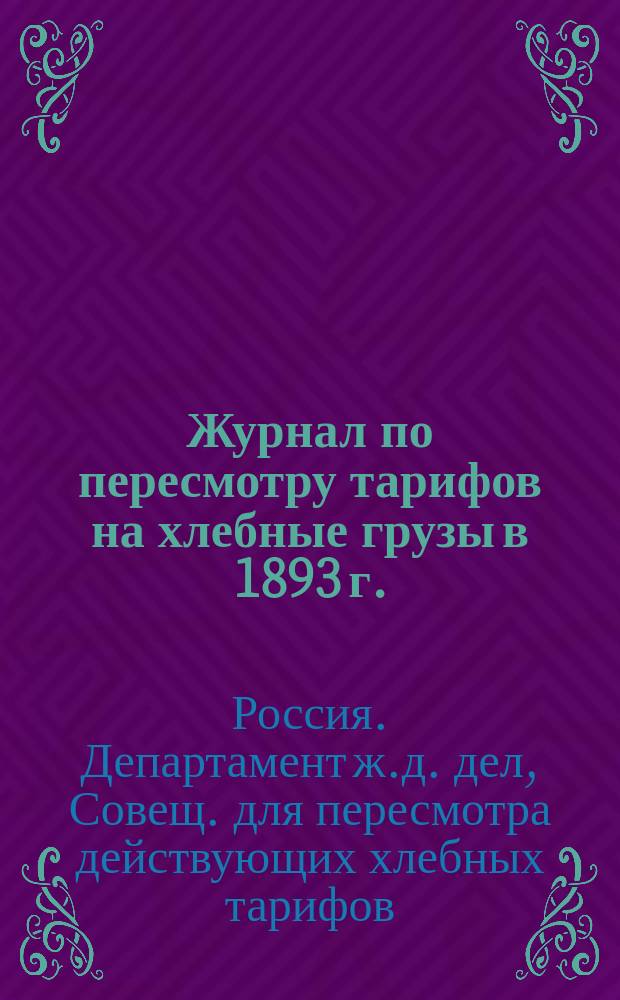 Журнал по пересмотру тарифов на хлебные грузы в 1893 г.

Россия. Департамент ж.д. дел, Совещ. для пересмотра действующих хлебных тарифов